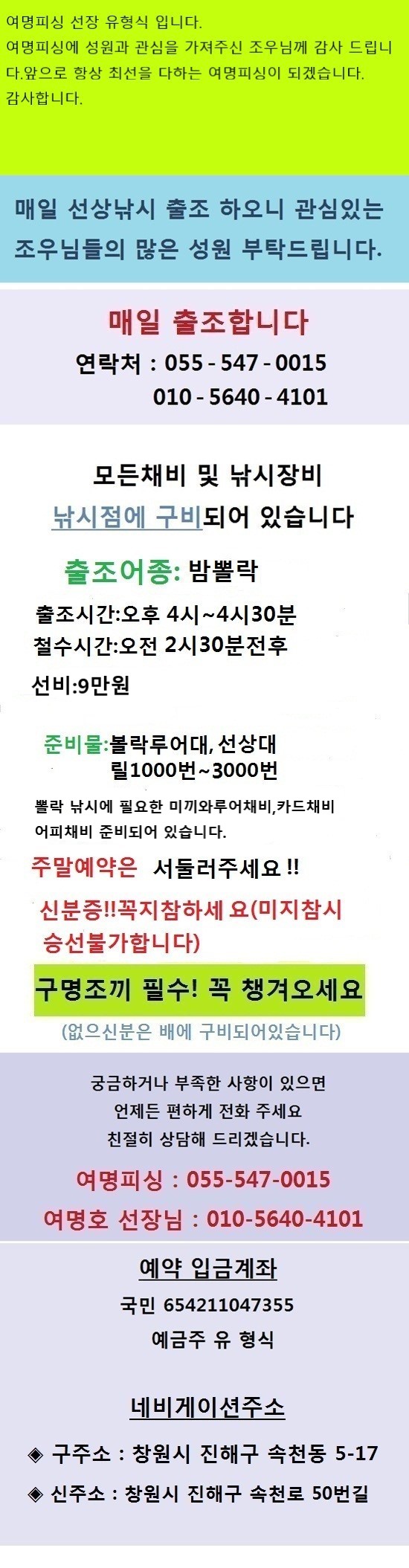 여명피싱 선장 유형식 입니다.
여명피싱에 성원과 관심을 가져주신 조우님께 감사 드립니다.앞으로 항상 최선을 다하는 여명피싱이 되겠습니다.
감사합니다.

매일 선상낚시 출조 하오니 관심있는 조우님들의 많은 성원 부탁드립니다.

매일 출조합니다

연락처 : 055 - 547 - 0015
010 - 5640 - 4101

모든채비 및 낚시장비
낚시점에 구비되어 있습니다

출조어종: 밤뽈락

출조시간:오후 4시~4시30분
철수시간:오전 2시30분전후

선비:9만원

준비물:볼락루어대, 선상대
릴1000번~3000번

뽈락 낚시에 필요한 미끼와루어채비,카드채비 어피채비 준비되어 있습니다.

주말예약은 서둘러주세요 !!

신분증!!꼭지참하세 요(미지참시 승선불가합니다)

구명조끼 필수! 꼭 챙겨오세요

(없으신분은 배에 구비되어있습니다)

궁금하거나 부족한 사항이 있으면
언제든 편하게 전화 주세요
친절히 상담해 드리겠습니다.

여명피싱 : 055-547-0015
여명호 선장님 : 010-5640-4101

예약 입금계좌

국민 654211047355
예금주 유 형식

네비게이션주소

◈ 구주소 : 창원시 진해구 속천동 5-17
◈ 신주소 : 창원시 진해구 속천로 50번길